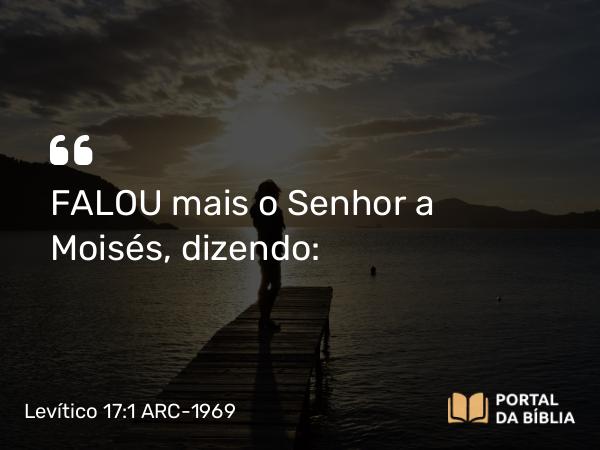 “

FALOU mais o Senhor a Moisés, dizendo:

Levítico 17:1 ARC-1969

PORTAL DA BÍBLIA